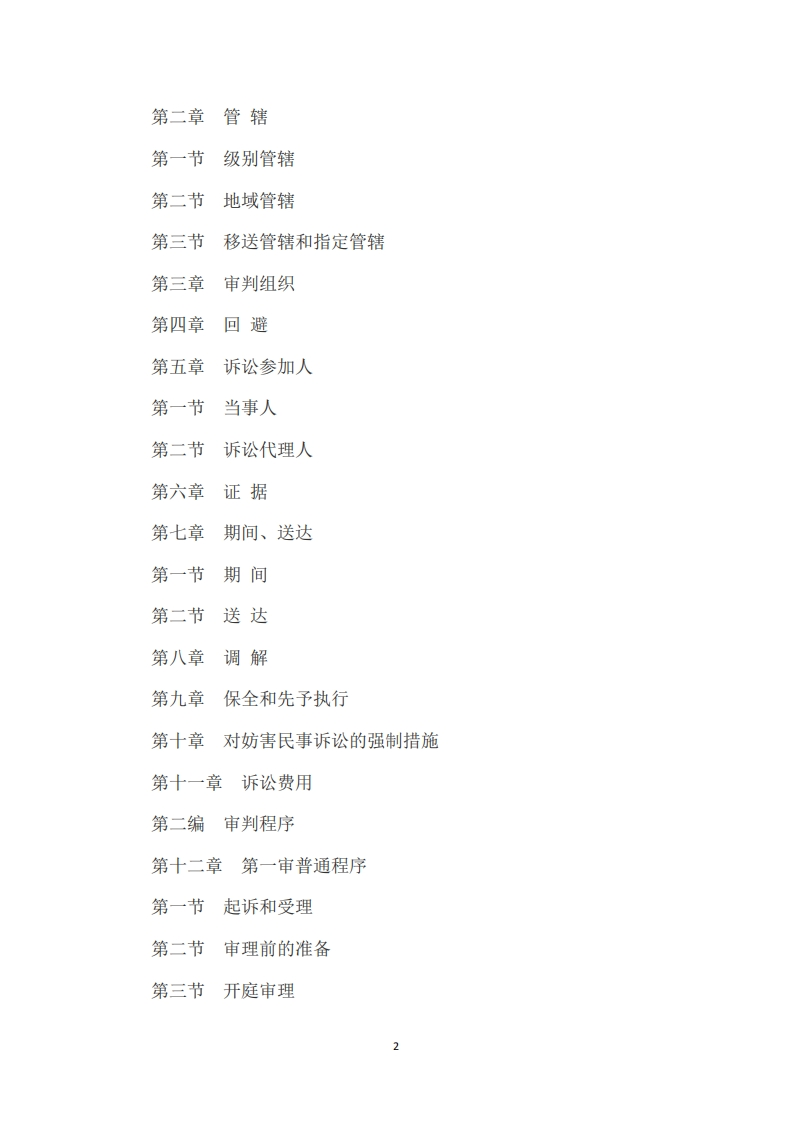 第二章　管 辖

第一节　级别管辖

第二节　地域管辖

第三节　移送管辖和指定管辖

第三章　审判组织

第四章　回 避

第五章　诉讼参加人

第一节　当事人

第二节　诉讼代理人

第六章　证 据

第七章　期间、送达

第一节　期 间

第二节　送 达

第八章　调 解

第九章　保全和先予执行

第十章　对妨害民事诉讼的强制措施

第十一章　诉讼费用

第二编　审判程序

第十二章　第一审普通程序

第一节　起诉和受理

第二节　审理前的准备

第三节　开庭审理

2